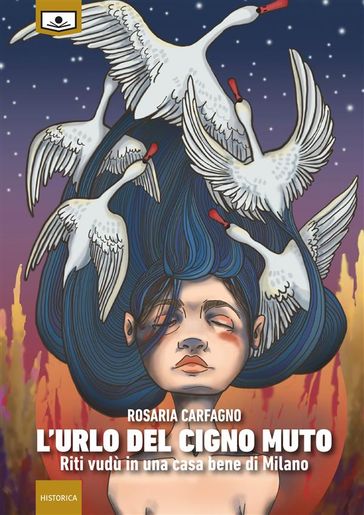 ROSARIA CARFAGNO
L'URLO DEL CIGNO MUTO
Riti vudù in una casa bene di Milano

HISTORICA